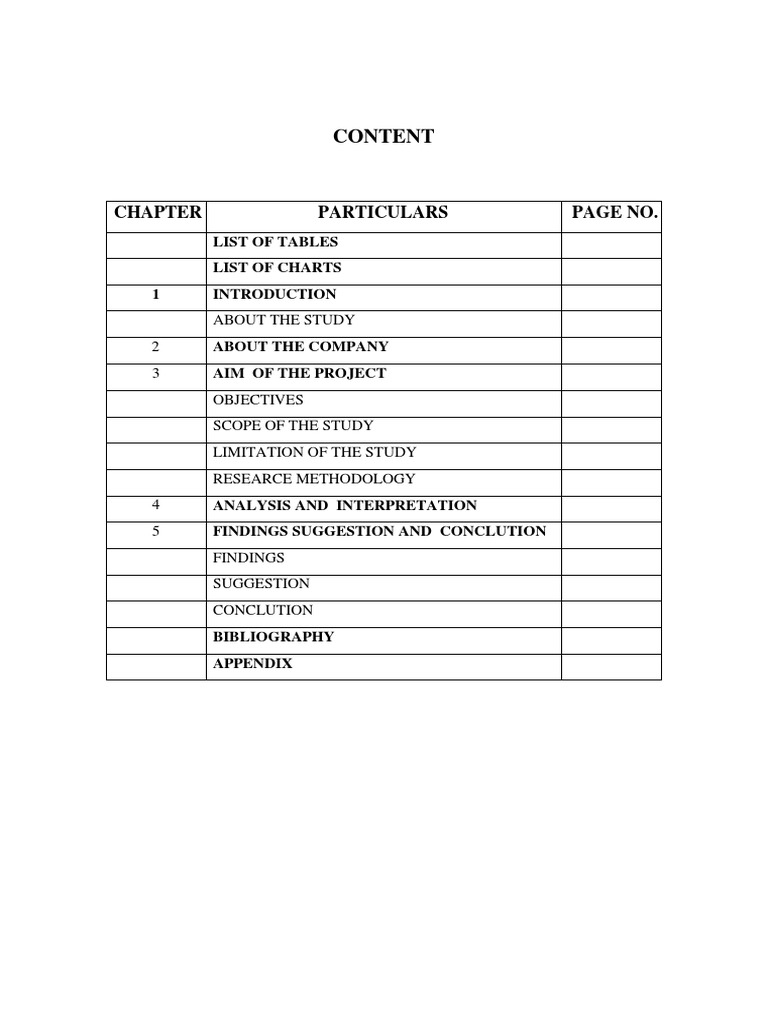 CONTENT

| CHAPTER | PARTICULARS | PAGE NO. |
|---|---|---|
| | LIST OF TABLES | |
| | LIST OF CHARTS | |
| 1 | INTRODUCTION | |
| | ABOUT THE STUDY | |
| 2 | ABOUT THE COMPANY | |
| 3 | AIM OF THE PROJECT | |
| | OBJECTIVES | |
| | SCOPE OF THE STUDY | |
| | LIMITATION OF THE STUDY | |
| | RESEARCE METHODOLOGY | |
| 4 | ANALYSIS AND INTERPRETATION | |
| 5 | FINDINGS SUGGESTION AND CONCLUTION | |
| | FINDINGS | |
| | SUGGESTION | |
| | CONCLUTION | |
| | BIBLIOGRAPHY | |
| | APPENDIX | |